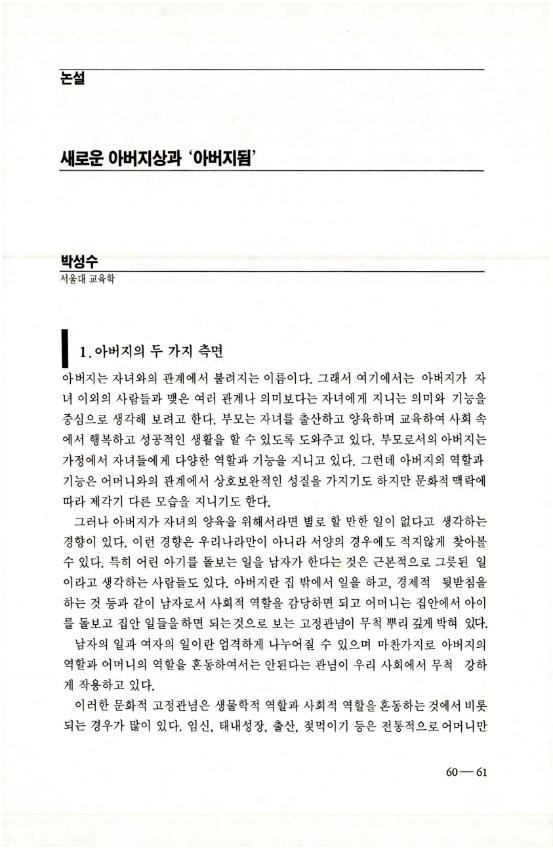 논설

새로운 아버지상과 '아버지됨'

박성수
서울대 교육학

1. 아버지의 두 가지 측면

아버지는 자녀와의 관계에서 불려지는 이름이다. 그래서 여기에서는 아버지가 자녀 이외의 사람들과 맺은 여러 관계나 의미보다는 자녀에게 지니는 의미와 기능을 중심으로 생각해 보려고 한다. 부모는 자녀를 출산하고 양육하며 교육하여 사회 속에서 행복하고 성공적인 생활을 할 수 있도록 도와주고 있다. 부모로서의 아버지는 가정에서 자녀들에게 다양한 역할과 기능을 지니고 있다. 그런데 아버지의 역할과 기능은 어머니와의 관계에서 상호보완적인 성질을 가지기도 하지만 문화적 맥락에 따라 제각기 다른 모습을 지니기도 한다.

그러나 아버지가 자녀의 양육을 위해서라면 별로 할 만한 일이 없다고 생각하는 경향이 있다. 이런 경향은 우리나라만이 아니라 서양의 경우에도 적지않게 찾아볼 수 있다. 특히 어린 아기를 돌보는 일을 남자가 한다는 것은 근본적으로 그릇된 일이라고 생각하는 사람들도 있다. 아버지란 집 밖에서 일을 하고, 경제적 뒷받침을 하는 것 등과 같이 남자로서 사회적 역할을 감당하면 되고 어머니는 집안에서 아이를 돌보고 집안 일들을 하면 되는것으로 보는 고정관념이 무척 뿌리 깊게 박혀 있다.

남자의 일과 여자의 일이란 엄격하게 나누어질 수 있으며 마찬가지로 아버지의 역할과 어머니의 역할을 혼동하여서는 안된다는 관념이 우리 사회에서 무척 강하게 작용하고 있다.

이러한 문화적 고정관념은 생물학적 역할과 사회적 역할을 혼동하는 것에서 비롯되는 경우가 많이 있다. 임신, 태내성장, 출산, 젖먹이기 등은 전통적으로 어머니만

60 — 61